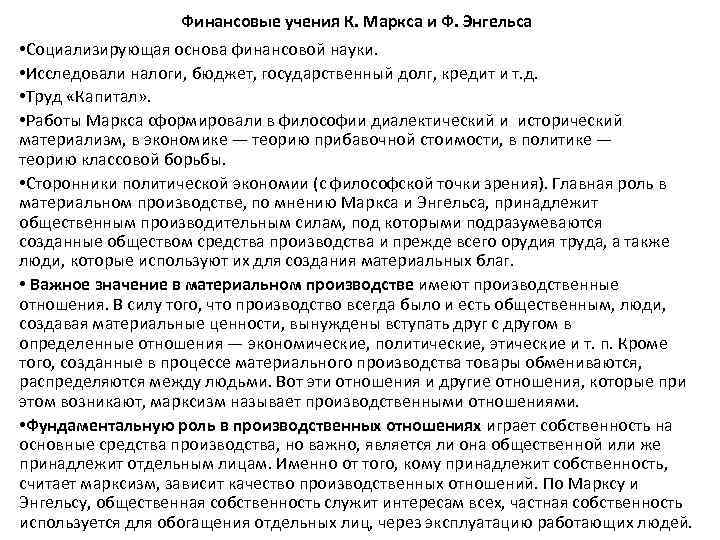 Финансовые учения К. Маркса и Ф. Энгельса

•Социализирующая основа финансовой науки.

•Исследовали налоги, бюджет, государственный долг, кредит и т.д.

•Труд «Капитал».

•Работы Маркса сформировали в философии диалектический и исторический материализм, в экономике — теорию прибавочной стоимости, в политике — теорию классовой борьбы.

•Сторонники политической экономии (с философской точки зрения). Главная роль в материальном производстве, по мнению Маркса и Энгельса, принадлежит общественным производительным силам, под которыми подразумеваются созданные обществом средства производства и прежде всего орудия труда, а также люди, которые используют их для создания материальных благ.

• Важное значение в материальном производстве имеют производственные отношения. В силу того, что производство всегда было и есть общественным, люди, создавая материальные ценности, вынуждены вступать друг с другом в определенные отношения — экономические, политические, этические и т. п. Кроме того, созданные в процессе материального производства товары обмениваются, распределяются между людьми. Вот эти отношения и другие отношения, которые при этом возникают, марксизм называет производственными отношениями.

•Фундаментальную роль в производственных отношениях играет собственность на основные средства производства, но важно, является ли она общественной или же принадлежит отдельным лицам. Именно от того, кому принадлежит собственность, считает марксизм, зависит качество производственных отношений. По Марксу и Энгельсу, общественная собственность служит интересам всех, частная собственность используется для обогащения отдельных лиц, через эксплуатацию работающих людей.